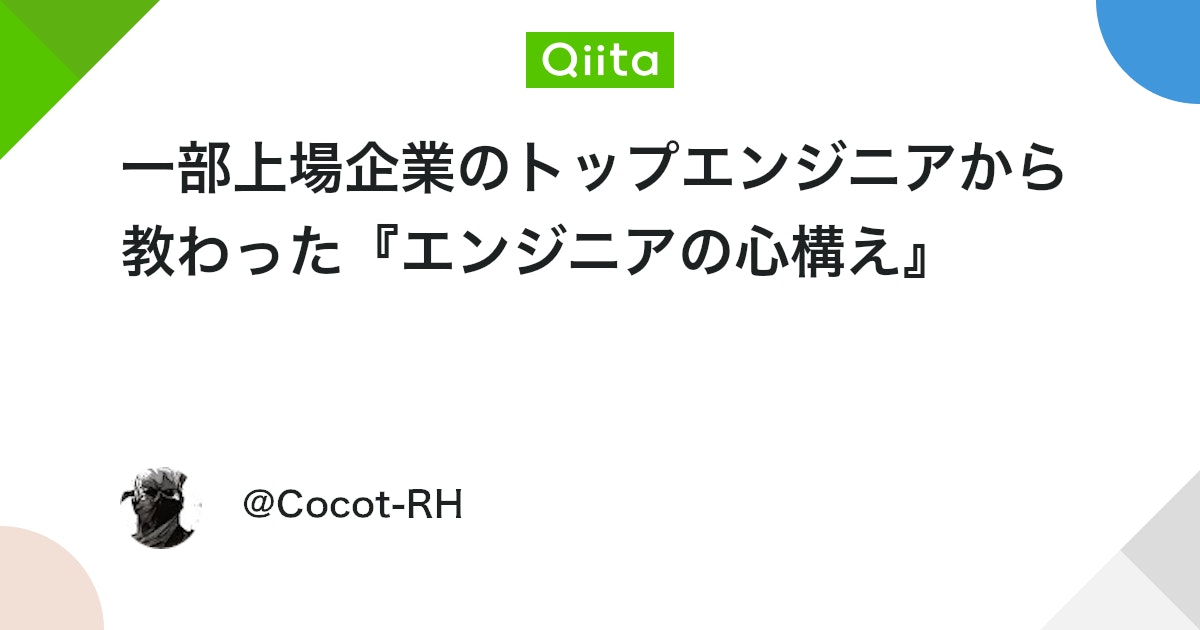 Qiita

一部上場企業のトップエンジニアから教わった『エンジニアの心構え』

@Cocot-RH